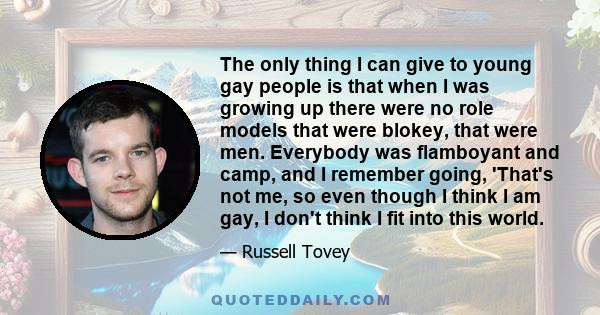 The only thing I can give to young gay people is that when I was growing up there were no role models that were blokey, that were men. Everybody was flamboyant and camp, and I remember going, 'That's not me, so even though I think I am gay, I don't think I fit into this world.

— Russell Tovey

QUOTEDDAILY.COM